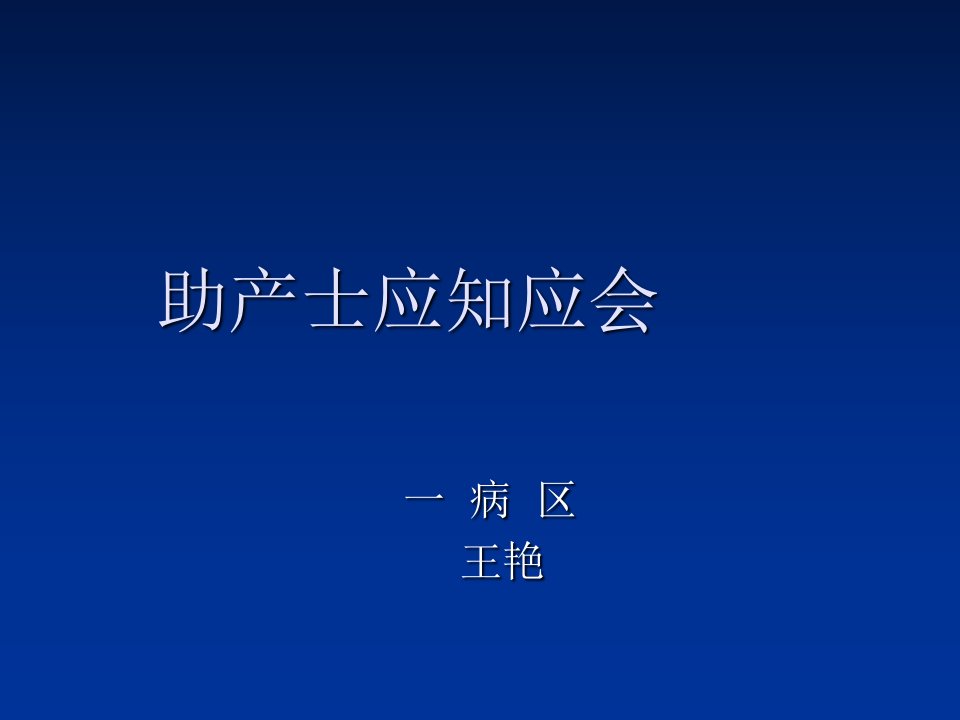 助产士应知应会

一 病 区
王艳